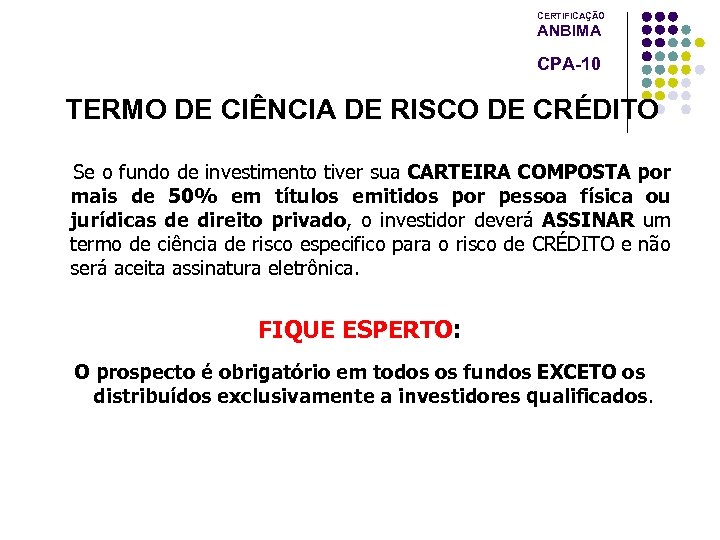 CERTIFICAÇÃO
ANBIMA
CPA-10

TERMO DE CIÊNCIA DE RISCO DE CRÉDITO

Se o fundo de investimento tiver sua CARTEIRA COMPOSTA por mais de 50% em títulos emitidos por pessoa física ou jurídicas de direito privado, o investidor deverá ASSINAR um termo de ciência de risco especifico para o risco de CRÉDITO e não será aceita assinatura eletrônica.

FIQUE ESPERTO:

O prospecto é obrigatório em todos os fundos EXCETO os distribuídos exclusivamente a investidores qualificados.